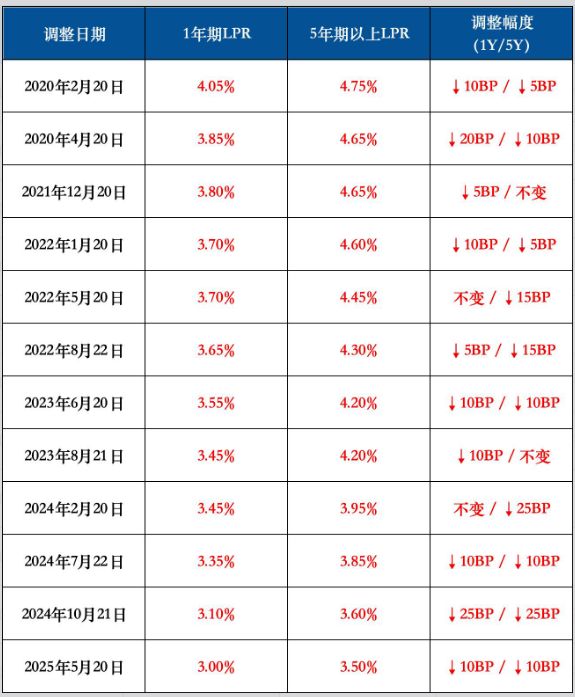 | 调整日期 | 1年期LPR | 5年期以上LPR | 调整幅度 (1Y/5Y) |
|---|---|---|---|
| 2020年2月20日 | 4.05% | 4.75% | ↓10BP / ↓5BP |
| 2020年4月20日 | 3.85% | 4.65% | ↓20BP / ↓10BP |
| 2021年12月20日 | 3.80% | 4.65% | ↓5BP / 不变 |
| 2022年1月20日 | 3.70% | 4.60% | ↓10BP / ↓5BP |
| 2022年5月20日 | 3.70% | 4.45% | 不变 / ↓15BP |
| 2022年8月22日 | 3.65% | 4.30% | ↓5BP / ↓15BP |
| 2023年6月20日 | 3.55% | 4.20% | ↓10BP / ↓10BP |
| 2023年8月21日 | 3.45% | 4.20% | ↓10BP / 不变 |
| 2024年2月20日 | 3.45% | 3.95% | 不变 / ↓25BP |
| 2024年7月22日 | 3.35% | 3.85% | ↓10BP / ↓10BP |
| 2024年10月21日 | 3.10% | 3.60% | ↓25BP / ↓25BP |
| 2025年5月20日 | 3.00% | 3.50% | ↓10BP / ↓10BP |